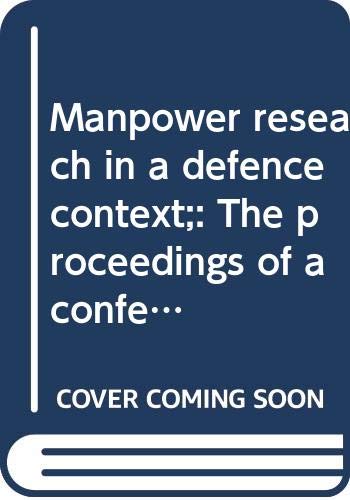 Manpower research in a defence context;: The proceedings of a confe…

COVER COMING SOON